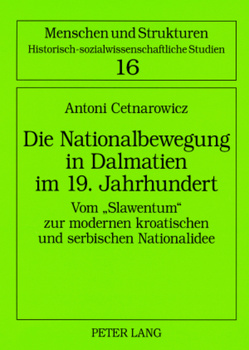 Menschen und Strukturen
Historisch-sozialwissenschaftliche Studien
16

Antoni Cetnarowicz

Die Nationalbewegung in Dalmatien im 19. Jahrhundert

Vom „Slawentum“ zur modernen kroatischen und serbischen Nationalidee

PETER LANG